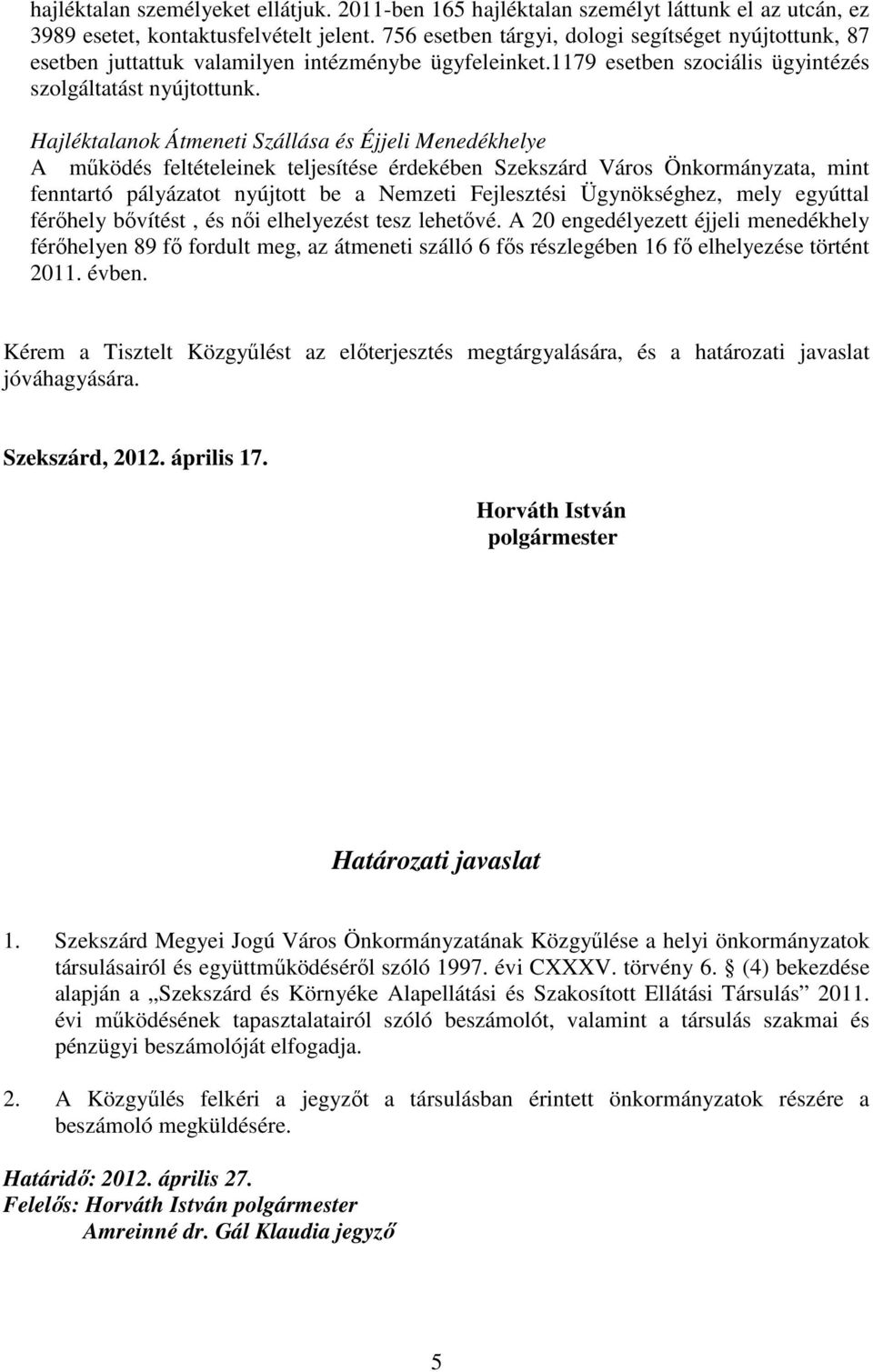 hajléktalan személyeket ellátjuk. 2011-ben 165 hajléktalan személyt láttunk el az utcán, ez 3989 esetet, kontaktusfelvételt jelent. 756 esetben tárgyi, dologi segítséget nyújtottunk, 87 esetben juttattuk valamilyen intézménybe ügyfeleinket.1179 esetben szociális ügyintézés szolgáltatást nyújtottunk.

Hajléktalanok Átmeneti Szállása és Éjjeli Menedékhelye
A működés feltételeinek teljesítése érdekében Szekszárd Város Önkormányzata, mint fenntartó pályázatot nyújtott be a Nemzeti Fejlesztési Ügynökséghez, mely egyúttal férőhely bővítést , és női elhelyezést tesz lehetővé. A 20 engedélyezett éjjeli menedékhely férőhelyen 89 fő fordult meg, az átmeneti szálló 6 fős részlegében 16 fő elhelyezése történt 2011. évben.

Kérem a Tisztelt Közgyűlést az előterjesztés megtárgyalására, és a határozati javaslat jóváhagyására.

Szekszárd, 2012. április 17.

Horváth István
polgármester

Határozati javaslat

1. Szekszárd Megyei Jogú Város Önkormányzatának Közgyűlése a helyi önkormányzatok társulásairól és együttműködéséről szóló 1997. évi CXXXV. törvény 6. § (4) bekezdése alapján a „Szekszárd és Környéke Alapellátási és Szakosított Ellátási Társulás” 2011. évi működésének tapasztalatairól szóló beszámolót, valamint a társulás szakmai és pénzügyi beszámolóját elfogadja.

2. A Közgyűlés felkéri a jegyzőt a társulásban érintett önkormányzatok részére a beszámoló megküldésére.

Határidő: 2012. április 27.
Felelős: Horváth István polgármester
Amreinné dr. Gál Klaudia jegyző

5